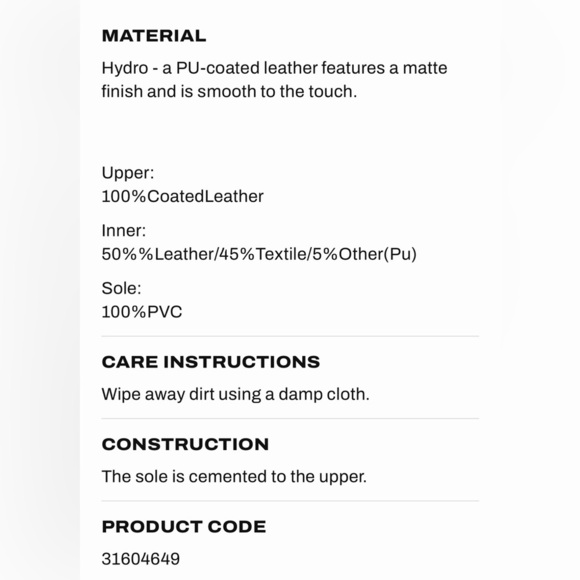 MATERIAL

Hydro - a PU-coated leather features a matte finish and is smooth to the touch.

Upper:
100%CoatedLeather

Inner:
50%%Leather/45%Textile/5%Other(Pu)

Sole:
100%PVC

CARE INSTRUCTIONS

Wipe away dirt using a damp cloth.

CONSTRUCTION

The sole is cemented to the upper.

PRODUCT CODE

31604649